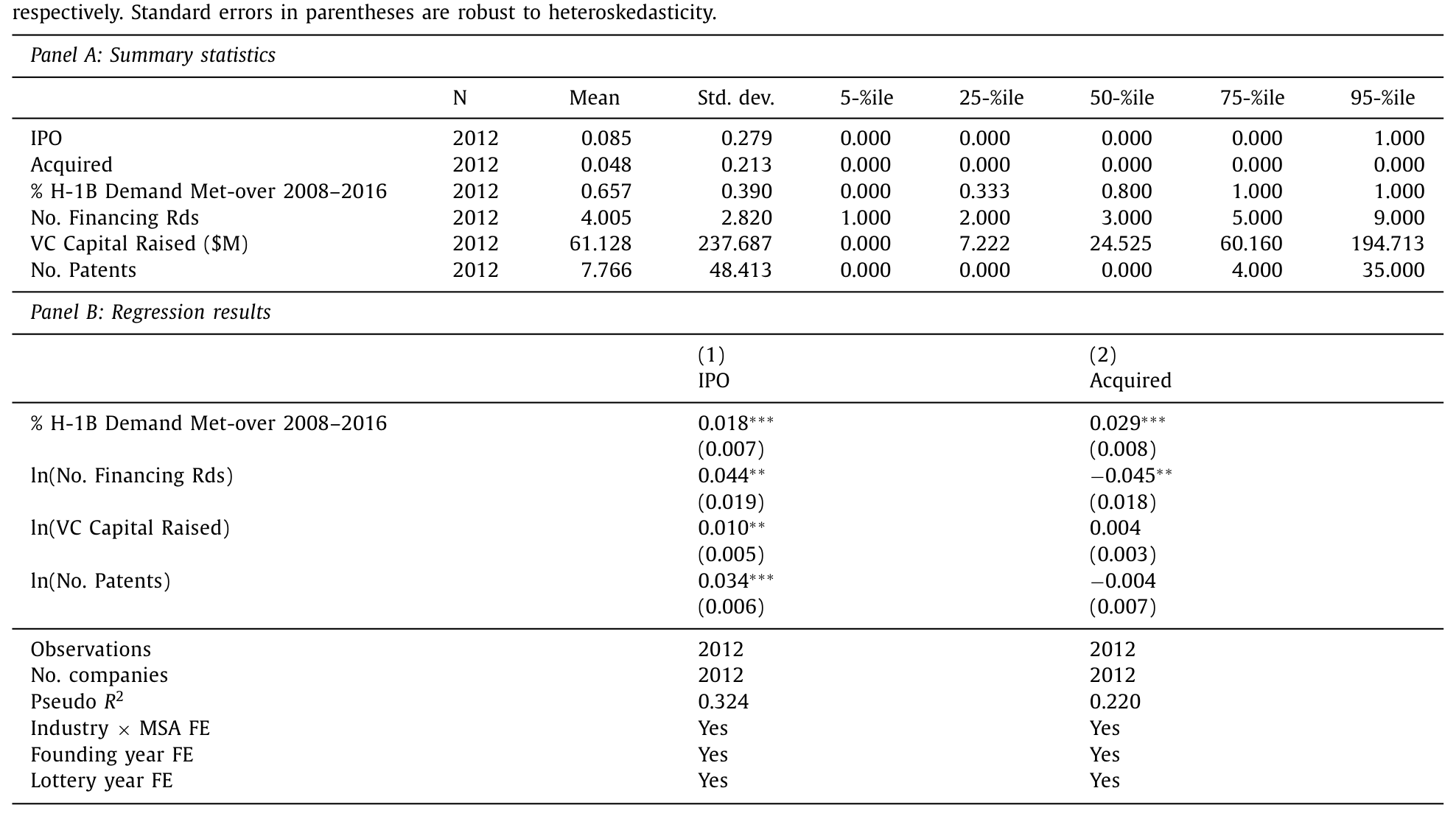 respectively. Standard errors in parentheses are robust to heteroskedasticity.

Panel A: Summary statistics

|  | N | Mean | Std. dev. | 5-%ile | 25-%ile | 50-%ile | 75-%ile | 95-%ile |
|---|---|---|---|---|---|---|---|---|
| IPO | 2012 | 0.085 | 0.279 | 0.000 | 0.000 | 0.000 | 0.000 | 1.000 |
| Acquired | 2012 | 0.048 | 0.213 | 0.000 | 0.000 | 0.000 | 0.000 | 0.000 |
| % H-1B Demand Met-over 2008–2016 | 2012 | 0.657 | 0.390 | 0.000 | 0.333 | 0.800 | 1.000 | 1.000 |
| No. Financing Rds | 2012 | 4.005 | 2.820 | 1.000 | 2.000 | 3.000 | 5.000 | 9.000 |
| VC Capital Raised ($M) | 2012 | 61.128 | 237.687 | 0.000 | 7.222 | 24.525 | 60.160 | 194.713 |
| No. Patents | 2012 | 7.766 | 48.413 | 0.000 | 0.000 | 0.000 | 4.000 | 35.000 |

Panel B: Regression results

|  | (1) IPO | (2) Acquired |
|---|---|---|
| % H-1B Demand Met-over 2008–2016 | $0.018^{***}$ | $0.029^{***}$ |
|  | (0.007) | (0.008) |
| ln(No. Financing Rds) | $0.044^{**}$ | $-0.045^{**}$ |
|  | (0.019) | (0.018) |
| ln(VC Capital Raised) | $0.010^{**}$ | 0.004 |
|  | (0.005) | (0.003) |
| ln(No. Patents) | $0.034^{***}$ | −0.004 |
|  | (0.006) | (0.007) |
| Observations | 2012 | 2012 |
| No. companies | 2012 | 2012 |
| Pseudo $R^2$ | 0.324 | 0.220 |
| Industry × MSA FE | Yes | Yes |
| Founding year FE | Yes | Yes |
| Lottery year FE | Yes | Yes |